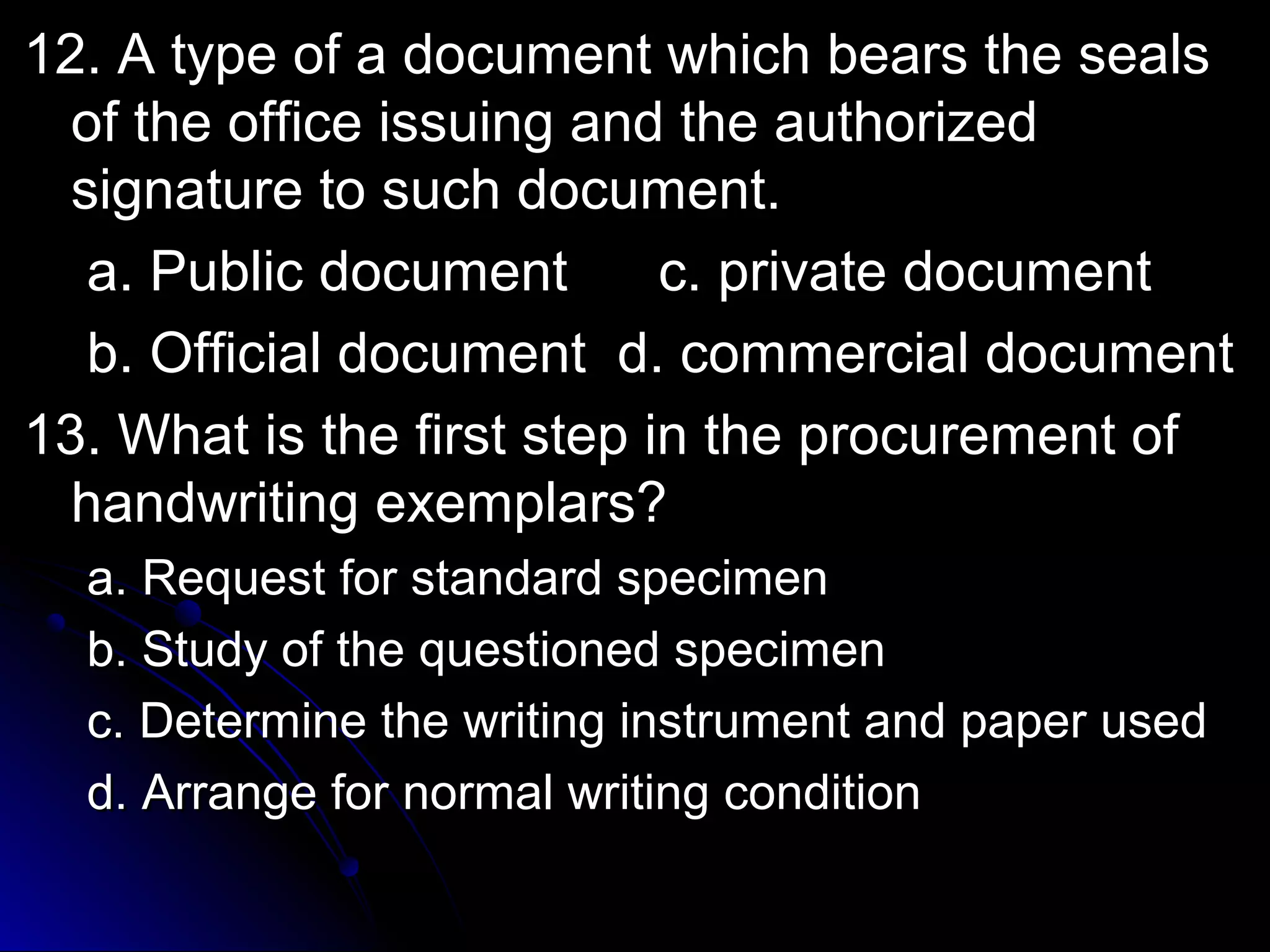 12. A type of a document which bears the seals of the office issuing and the authorized signature to such document.

a. Public document c. private document

b. Official document d. commercial document

13. What is the first step in the procurement of handwriting exemplars?

a. Request for standard specimen

b. Study of the questioned specimen

c. Determine the writing instrument and paper used

d. Arrange for normal writing condition